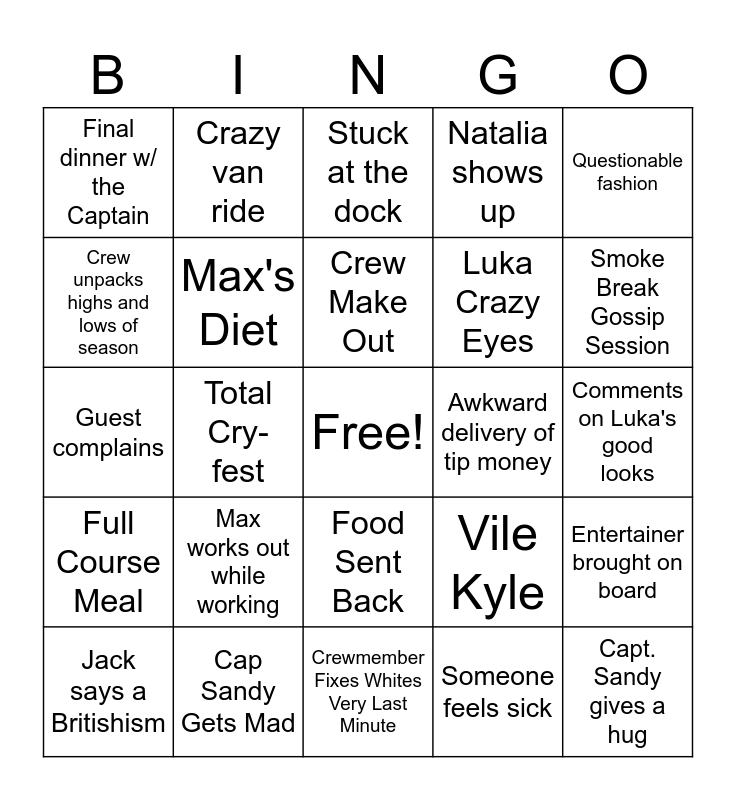 | B | I | N | G | O |
|---|---|---|---|---|
| Final dinner w/ the Captain | Crazy van ride | Stuck at the dock | Natalia shows up | Questionable fashion |
| Crew unpacks highs and lows of season | Max's Diet | Crew Make Out | Luka Crazy Eyes | Smoke Break Gossip Session |
| Guest complains | Total Cry-fest | Free! | Awkward delivery of tip money | Comments on Luka's good looks |
| Full Course Meal | Max works out while working | Food Sent Back | Vile Kyle | Entertainer brought on board |
| Jack says a Britishism | Cap Sandy Gets Mad | Crewmember Fixes Whites Very Last Minute | Someone feels sick | Capt. Sandy gives a hug |